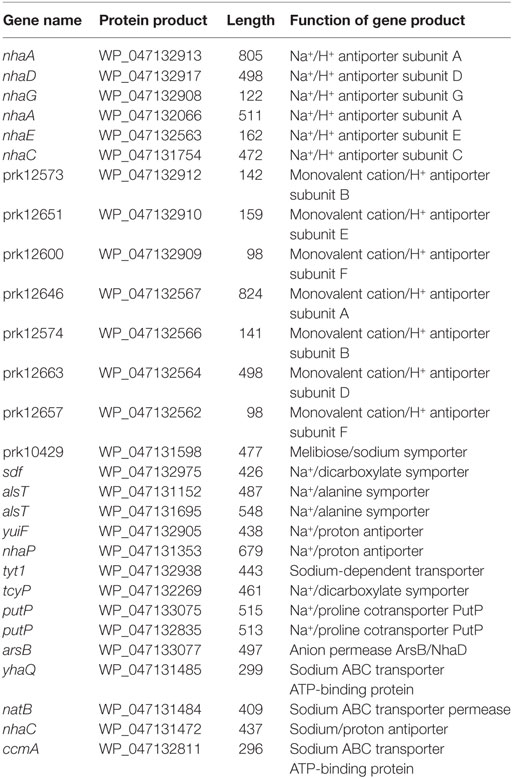 | Gene name | Protein product | Length | Function of gene product |
|---|---|---|---|
| nhaA | WP_047132913 | 805 | $Na^+/H^+$ antiporter subunit A |
| nhaD | WP_047132917 | 498 | $Na^+/H^+$ antiporter subunit D |
| nhaG | WP_047132908 | 122 | $Na^+/H^+$ antiporter subunit G |
| nhaA | WP_047132066 | 511 | $Na^+/H^+$ antiporter subunit A |
| nhaE | WP_047132563 | 162 | $Na^+/H^+$ antiporter subunit E |
| nhaC | WP_047131754 | 472 | $Na^+/H^+$ antiporter subunit C |
| prk12573 | WP_047132912 | 142 | Monovalent cation/$H^+$ antiporter subunit B |
| prk12651 | WP_047132910 | 159 | Monovalent cation/$H^+$ antiporter subunit E |
| prk12600 | WP_047132909 | 98 | Monovalent cation/$H^+$ antiporter subunit F |
| prk12646 | WP_047132567 | 824 | Monovalent cation/$H^+$ antiporter subunit A |
| prk12574 | WP_047132566 | 141 | Monovalent cation/$H^+$ antiporter subunit B |
| prk12663 | WP_047132564 | 498 | Monovalent cation/$H^+$ antiporter subunit D |
| prk12657 | WP_047132562 | 98 | Monovalent cation/$H^+$ antiporter subunit F |
| prk10429 | WP_047131598 | 477 | Melibiose/sodium symporter |
| sdf | WP_047132975 | 426 | $Na^+$/dicarboxylate symporter |
| alsT | WP_047131152 | 487 | $Na^+$/alanine symporter |
| alsT | WP_047131695 | 548 | $Na^+$/alanine symporter |
| yuiF | WP_047132905 | 438 | $Na^+$/proton antiporter |
| nhaP | WP_047131353 | 679 | $Na^+$/proton antiporter |
| tyt1 | WP_047132938 | 443 | Sodium-dependent transporter |
| tcyP | WP_047132269 | 461 | $Na^+$/dicarboxylate symporter |
| putP | WP_047133075 | 515 | $Na^+$/proline cotransporter PutP |
| putP | WP_047132835 | 513 | $Na^+$/proline cotransporter PutP |
| arsB | WP_047133077 | 497 | Anion permease ArsB/NhaD |
| yhaQ | WP_047131485 | 299 | Sodium ABC transporter ATP-binding protein |
| natB | WP_047131484 | 409 | Sodium ABC transporter permease |
| nhaC | WP_047131472 | 437 | Sodium/proton antiporter |
| ccmA | WP_047132811 | 296 | Sodium ABC transporter ATP-binding protein |